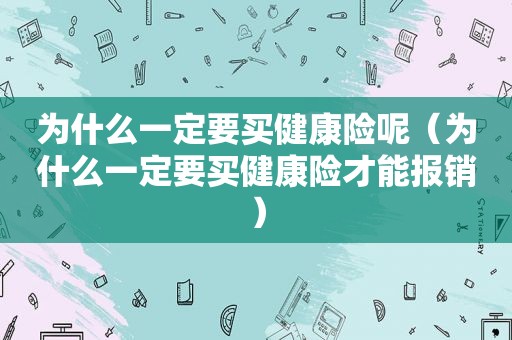 为什么一定要买健康险呢（为什么一定要买健康险才能报销）

STATIONERY